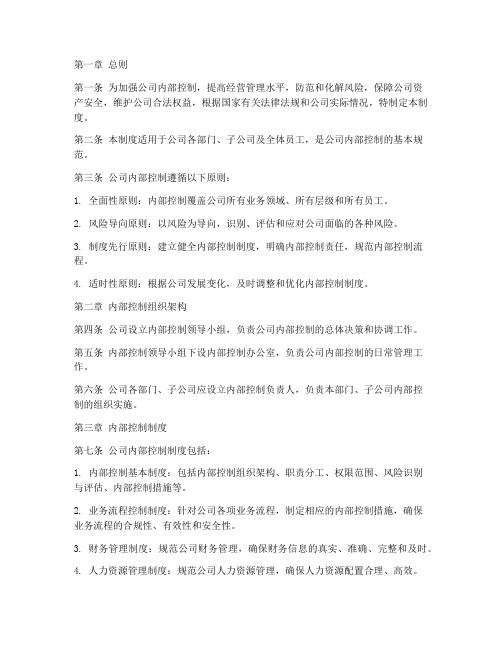 第一章 总则

第一条 为加强公司内部控制，提高经营管理水平，防范和化解风险，保障公司资产安全，维护公司合法权益，根据国家有关法律法规和公司实际情况，特制定本制度。

第二条 本制度适用于公司各部门、子公司及全体员工，是公司内部控制的基本规范。

第三条 公司内部控制遵循以下原则：

1. 全面性原则：内部控制覆盖公司所有业务领域、所有层级和所有员工。

2. 风险导向原则：以风险为导向，识别、评估和应对公司面临的各种风险。

3. 制度先行原则：建立健全内部控制制度，明确内部控制责任，规范内部控制流程。

4. 适时性原则：根据公司发展变化，及时调整和优化内部控制制度。

第二章 内部控制组织架构

第四条 公司设立内部控制领导小组，负责公司内部控制的总体决策和协调工作。

第五条 内部控制领导小组下设内部控制办公室，负责公司内部控制的日常管理工作。

第六条 公司各部门、子公司应设立内部控制负责人，负责本部门、子公司内部控制的组织实施。

第三章 内部控制制度

第七条 公司内部控制制度包括：

1. 内部控制基本制度：包括内部控制组织架构、职责分工、权限范围、风险识别与评估、内部控制措施等。

2. 业务流程控制制度：针对公司各项业务流程，制定相应的内部控制措施，确保业务流程的合规性、有效性和安全性。

3. 财务管理制度：规范公司财务管理，确保财务信息的真实、准确、完整和及时。

4. 人力资源管理制度：规范公司人力资源管理，确保人力资源配置合理、高效。